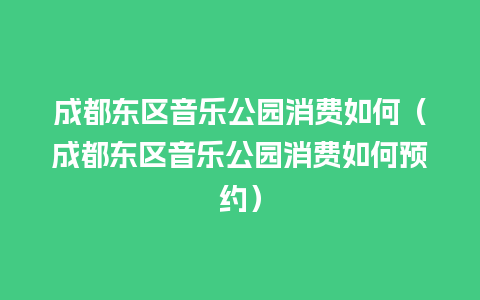 成都东区音乐公园消费如何（成都东区音乐公园消费如何预约）